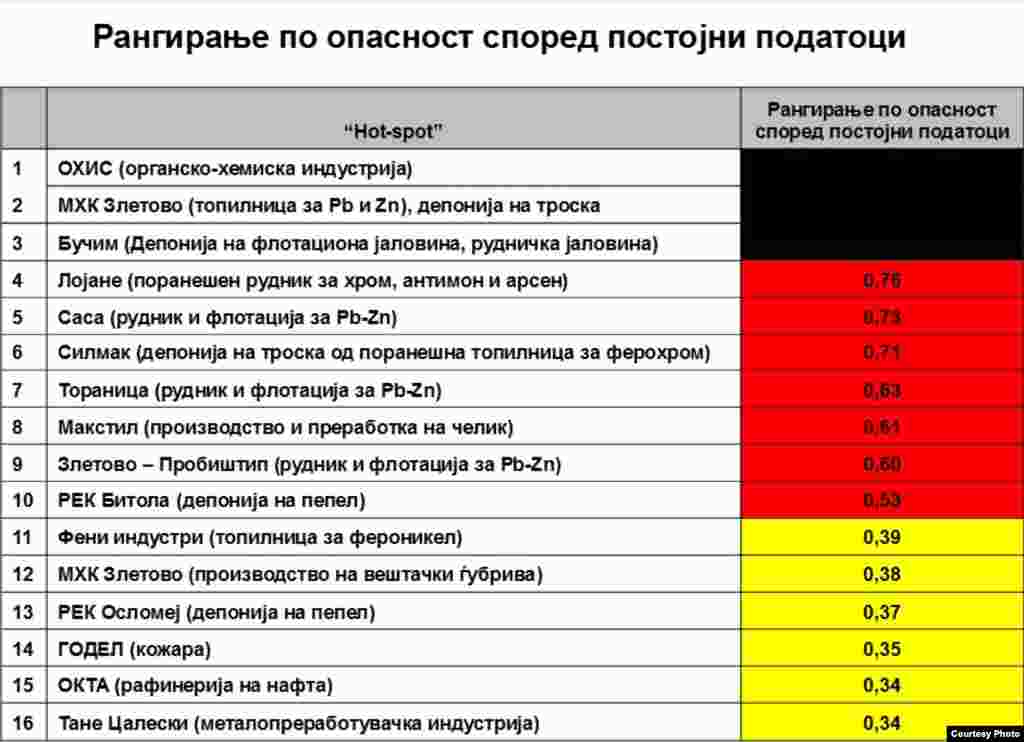 Рангирање по опасност според постојни податоци

| | "Hot-spot" | Рангирање по опасност според постојни податоци |
|---|---|---|
| 1 | ОХИС (органско-хемиска индустрија) | |
| 2 | МХК Злетово (топилница за Pb и Zn), депонија на троска | |
| 3 | Бучим (Депонија на флотациона јаловина, рудничка јаловина) | |
| 4 | Лојане (поранешен рудник за хром, антимон и арсен) | 0,76 |
| 5 | Саса (рудник и флотација за Pb-Zn) | 0,73 |
| 6 | Силмак (депонија на троска од поранешна топилница за ферохром) | 0,71 |
| 7 | Тораница (рудник и флотација за Pb-Zn) | 0,63 |
| 8 | Макстил (производство и преработка на челик) | 0,61 |
| 9 | Злетово – Пробиштип (рудник и флотација за Pb-Zn) | 0,60 |
| 10 | РЕК Битола (депонија на пепел) | 0,53 |
| 11 | Фени индустри (топилница за фероникел) | 0,39 |
| 12 | МХК Злетово (производство на вештачки ѓубрива) | 0,38 |
| 13 | РЕК Осломеј (депонија на пепел) | 0,37 |
| 14 | ГОДЕЛ (кожара) | 0,35 |
| 15 | ОКТА (рафинерија на нафта) | 0,34 |
| 16 | Тане Цалески (металопреработувачка индустрија) | 0,34 |

Courtesy Photo